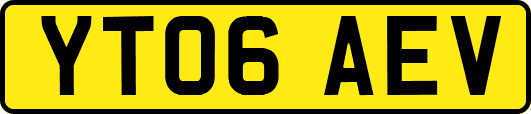 YT06 AEV